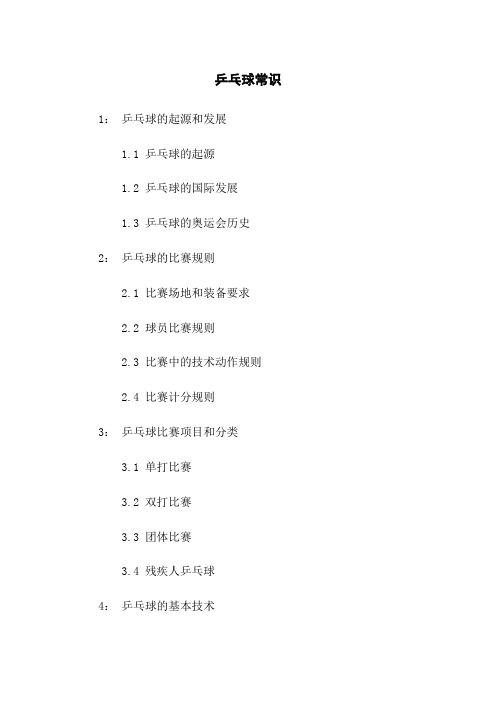 乒乓球常识

1： 乒乓球的起源和发展

1.1 乒乓球的起源

1.2 乒乓球的国际发展

1.3 乒乓球的奥运会历史

2： 乒乓球的比赛规则

2.1 比赛场地和装备要求

2.2 球员比赛规则

2.3 比赛中的技术动作规则

2.4 比赛计分规则

3： 乒乓球比赛项目和分类

3.1 单打比赛

3.2 双打比赛

3.3 团体比赛

3.4 残疾人乒乓球

4： 乒乓球的基本技术